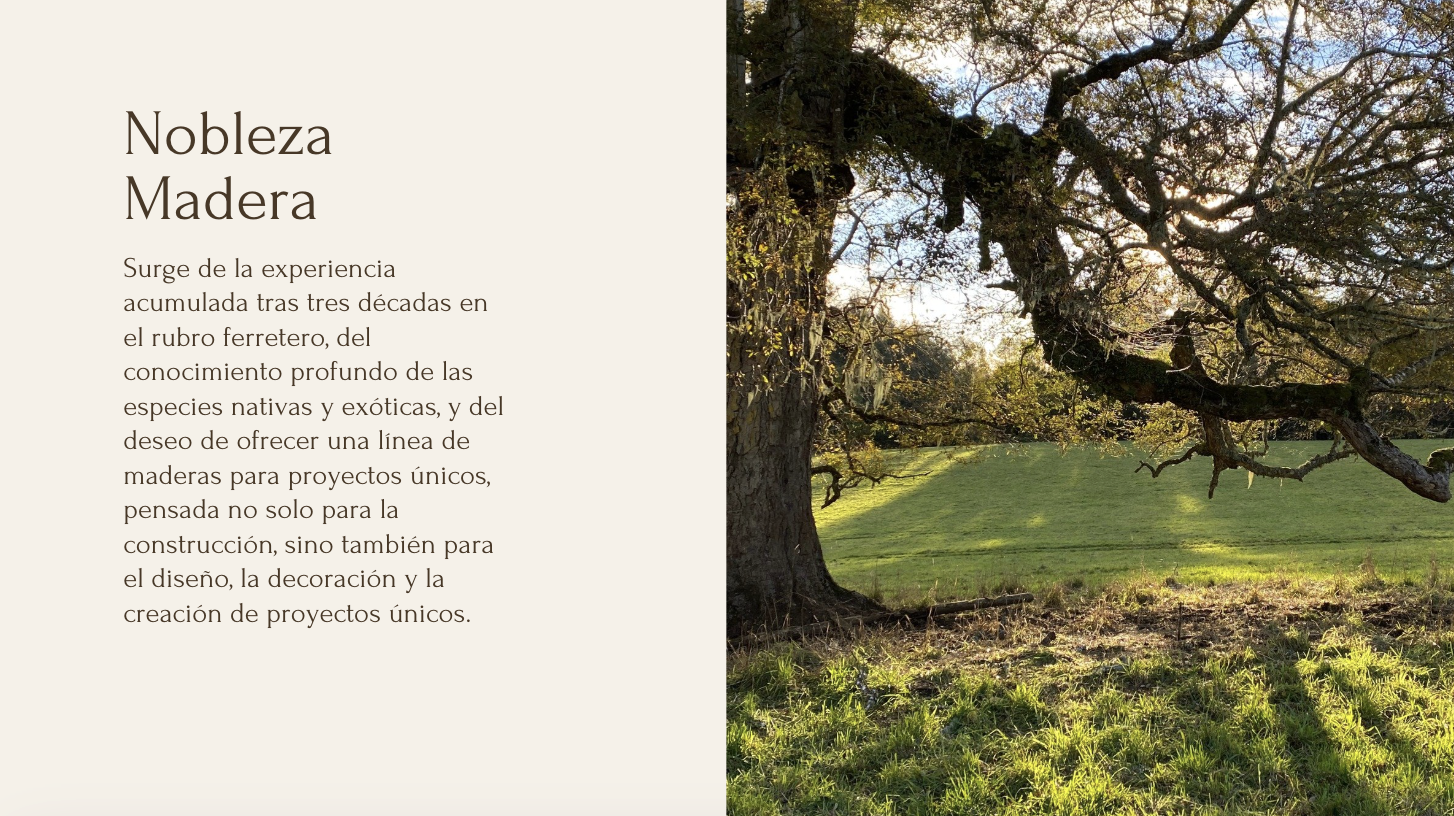 Nobleza
Madera

Surge de la experiencia acumulada tras tres décadas en el rubro ferretero, del conocimiento profundo de las especies nativas y exóticas, y del deseo de ofrecer una línea de maderas para proyectos únicos, pensada no solo para la construcción, sino también para el diseño, la decoración y la creación de proyectos únicos.